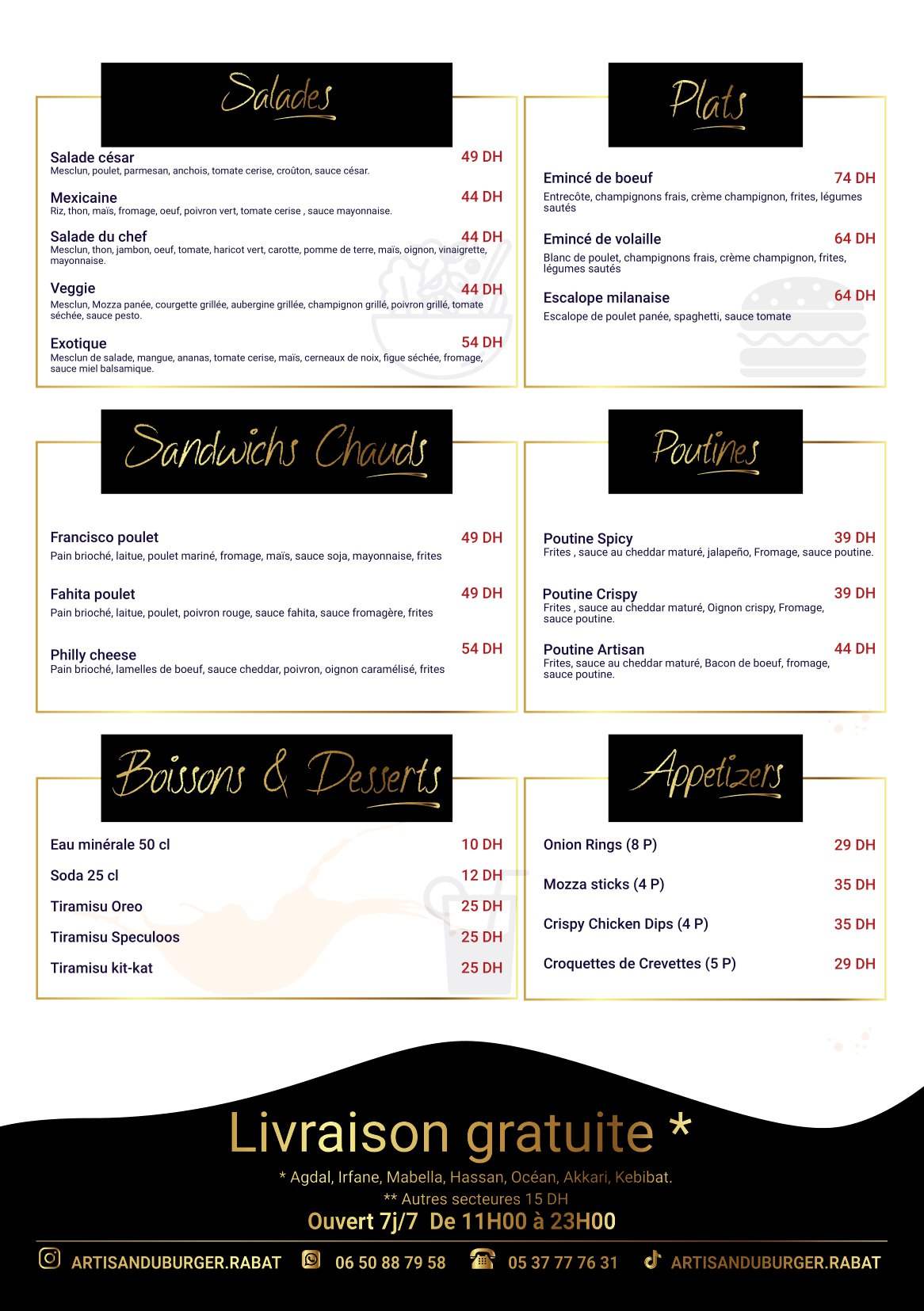 Salades

Salade césar
49 DH
Mesclun, poulet, parmesan, anchois, tomate cerise, croûton, sauce césar.

Mexicaine
44 DH
Riz, thon, maïs, fromage, oeuf, poivron vert, tomate cerise , sauce mayonnaise.

Salade du chef
44 DH
Mesclun, thon, jambon, oeuf, tomate, haricot vert, carotte, pomme de terre, maïs, oignon, vinaigrette, mayonnaise.

Veggie
44 DH
Mesclun, Mozza panée, courgette grillée, aubergine grillée, champignon grillé, poivron grillé, tomate séchée, sauce pesto.

Exotique
54 DH
Mesclun de salade, mangue, ananas, tomate cerise, maïs, cerneaux de noix, figue séchée, fromage, sauce miel balsamique.

Plats

Emincé de boeuf
74 DH
Entrecôte, champignons frais, crème champignon, frites, légumes sautés

Emincé de volaille
64 DH
Blanc de poulet, champignons frais, crème champignon, frites, légumes sautés

Escalope milanaise
64 DH
Escalope de poulet panée, spaghetti, sauce tomate

Sandwichs Chauds

Francisco poulet
49 DH
Pain brioché, laitue, poulet mariné, fromage, maïs, sauce soja, mayonnaise, frites

Fahita poulet
49 DH
Pain brioché, laitue, poulet, poivron rouge, sauce fahita, sauce fromagère, frites

Philly cheese
54 DH
Pain brioché, lamelles de boeuf, sauce cheddar, poivron, oignon caramélisé, frites

Poutines

Poutine Spicy
39 DH
Frites , sauce au cheddar maturé, jalapeño, Fromage, sauce poutine.

Poutine Crispy
39 DH
Frites , sauce au cheddar maturé, Oignon crispy, Fromage, sauce poutine.

Poutine Artisan
44 DH
Frites, sauce au cheddar maturé, Bacon de boeuf, fromage, sauce poutine.

Boissons & Desserts

Eau minérale 50 cl
10 DH
Soda 25 cl
12 DH
Tiramisu Oreo
25 DH
Tiramisu Speculoos
25 DH
Tiramisu kit-kat
25 DH

Appetizers

Onion Rings (8 P)
29 DH
Mozza sticks (4 P)
35 DH
Crispy Chicken Dips (4 P)
35 DH
Croquettes de Crevettes (5 P)
29 DH

Livraison gratuite *

* Agdal, Irfane, Mabella, Hassan, Océan, Akkari, Kebibat.
** Autres secteures 15 DH
Ouvert 7j/7 De 11H00 à 23H00

ARTISANDUBURGER.RABAT 06 50 88 79 58 05 37 77 76 31 ARTISANDUBURGER.RABAT